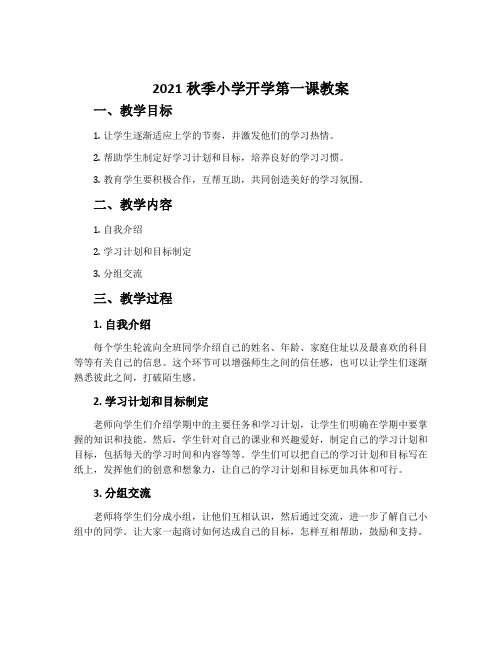 2021 秋季小学开学第一课教案

一、教学目标

1. 让学生逐渐适应上学的节奏，并激发他们的学习热情。

2. 帮助学生制定好学习计划和目标，培养良好的学习习惯。

3. 教育学生要积极合作，互帮互助，共同创造美好的学习氛围。

二、教学内容

1. 自我介绍

2. 学习计划和目标制定

3. 分组交流

三、教学过程

1. 自我介绍

每个学生轮流向全班同学介绍自己的姓名、年龄、家庭住址以及最喜欢的科目等等有关自己的信息。这个环节可以增强师生之间的信任感，也可以让学生们逐渐熟悉彼此之间，打破陌生感。

2. 学习计划和目标制定

老师向学生们介绍学期中的主要任务和学习计划，让学生们明确在学期中要掌握的知识和技能。然后，学生针对自己的课业和兴趣爱好，制定自己的学习计划和目标，包括每天的学习时间和内容等等。学生们可以把自己的学习计划和目标写在纸上，发挥他们的创意和想象力，让自己的学习计划和目标更加具体和可行。

3. 分组交流

老师将学生们分成小组，让他们互相认识，然后通过交流，进一步了解自己小组中的同学。让大家一起商讨如何达成自己的目标，怎样互相帮助，鼓励和支持。